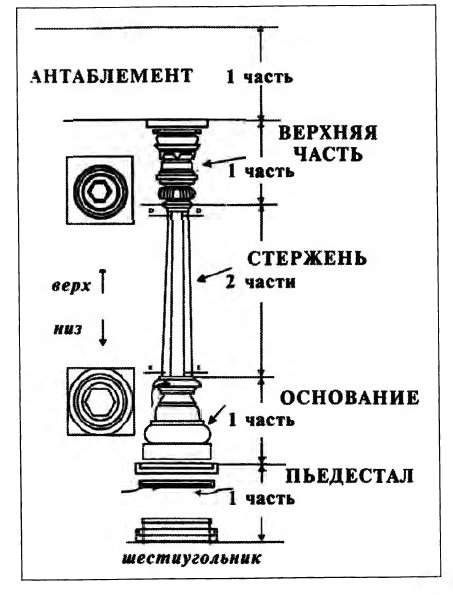 АНТАБЛЕМЕНТ

1 часть

ВЕРХНЯЯ ЧАСТЬ

1 часть

D D

СТЕРЖЕНЬ

2 части

верх

низ

E E

ОСНОВАНИЕ

1 часть

ПЬЕДЕСТАЛ

1 часть

шестиугольник